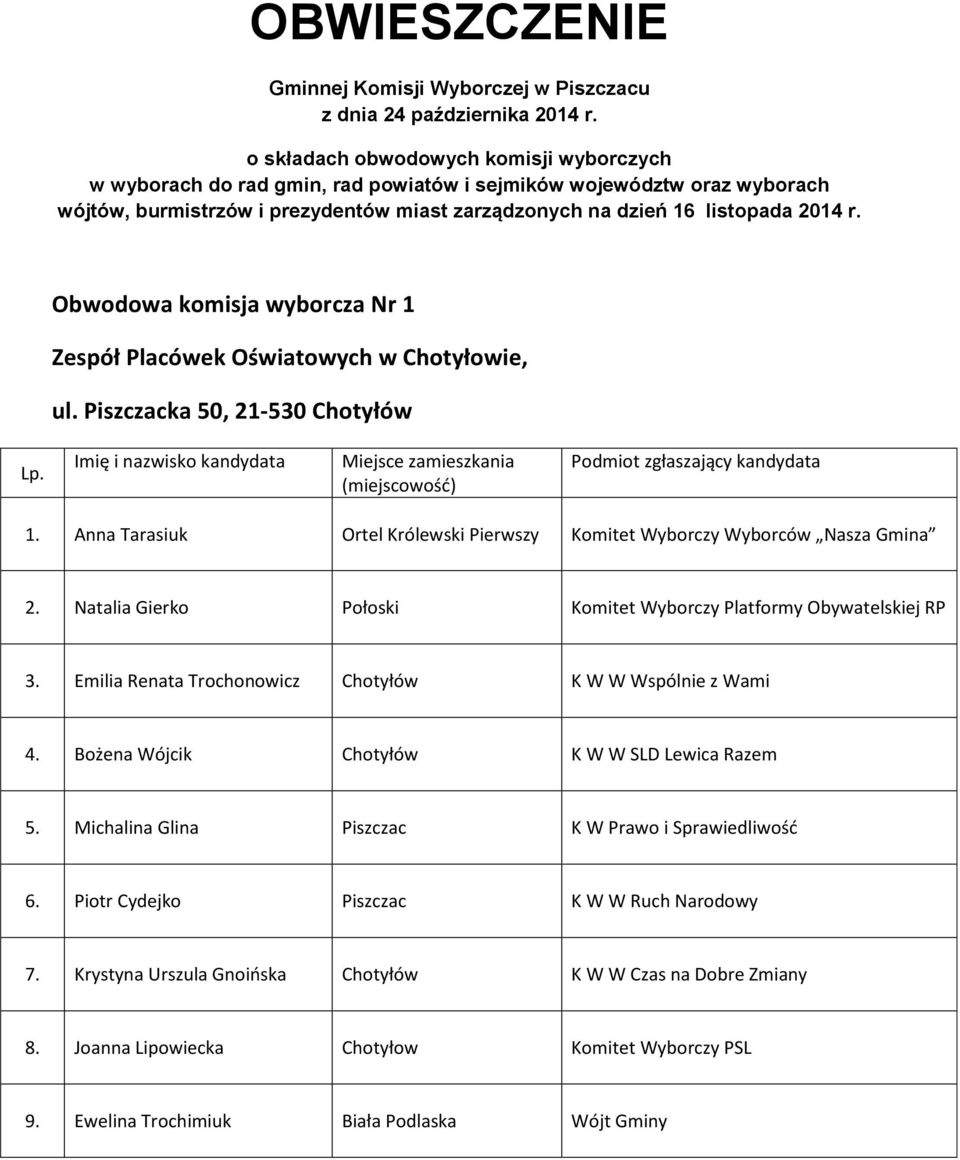 OBWIESZCZENIE

Gminnej Komisji Wyborczej w Piszczacu
z dnia 24 października 2014 r.

o składach obwodowych komisji wyborczych
w wyborach do rad gmin, rad powiatów i sejmików województw oraz wyborach wójtów, burmistrzów i prezydentów miast zarządzonych na dzień 16 listopada 2014 r.

Obwodowa komisja wyborcza Nr 1

Zespół Placówek Oświatowych w Chotyłowie,

ul. Piszczacka 50, 21-530 Chotyłów

| Lp. | Imię i nazwisko kandydata | Miejsce zamieszkania (miejscowość) | Podmiot zgłaszający kandydata |
|---|---|---|---|
| 1. | Anna Tarasiuk | Ortel Królewski Pierwszy | Komitet Wyborczy Wyborców „Nasza Gmina” |
| 2. | Natalia Gierko | Połoski | Komitet Wyborczy Platformy Obywatelskiej RP |
| 3. | Emilia Renata Trochonowicz | Chotyłów | K W W Wspólnie z Wami |
| 4. | Bożena Wójcik | Chotyłów | K W W SLD Lewica Razem |
| 5. | Michalina Glina | Piszczac | K W Prawo i Sprawiedliwość |
| 6. | Piotr Cydejko | Piszczac | K W W Ruch Narodowy |
| 7. | Krystyna Urszula Gnoińska | Chotyłów | K W W Czas na Dobre Zmiany |
| 8. | Joanna Lipowiecka | Chotyłow | Komitet Wyborczy PSL |
| 9. | Ewelina Trochimiuk | Biała Podlaska | Wójt Gminy |